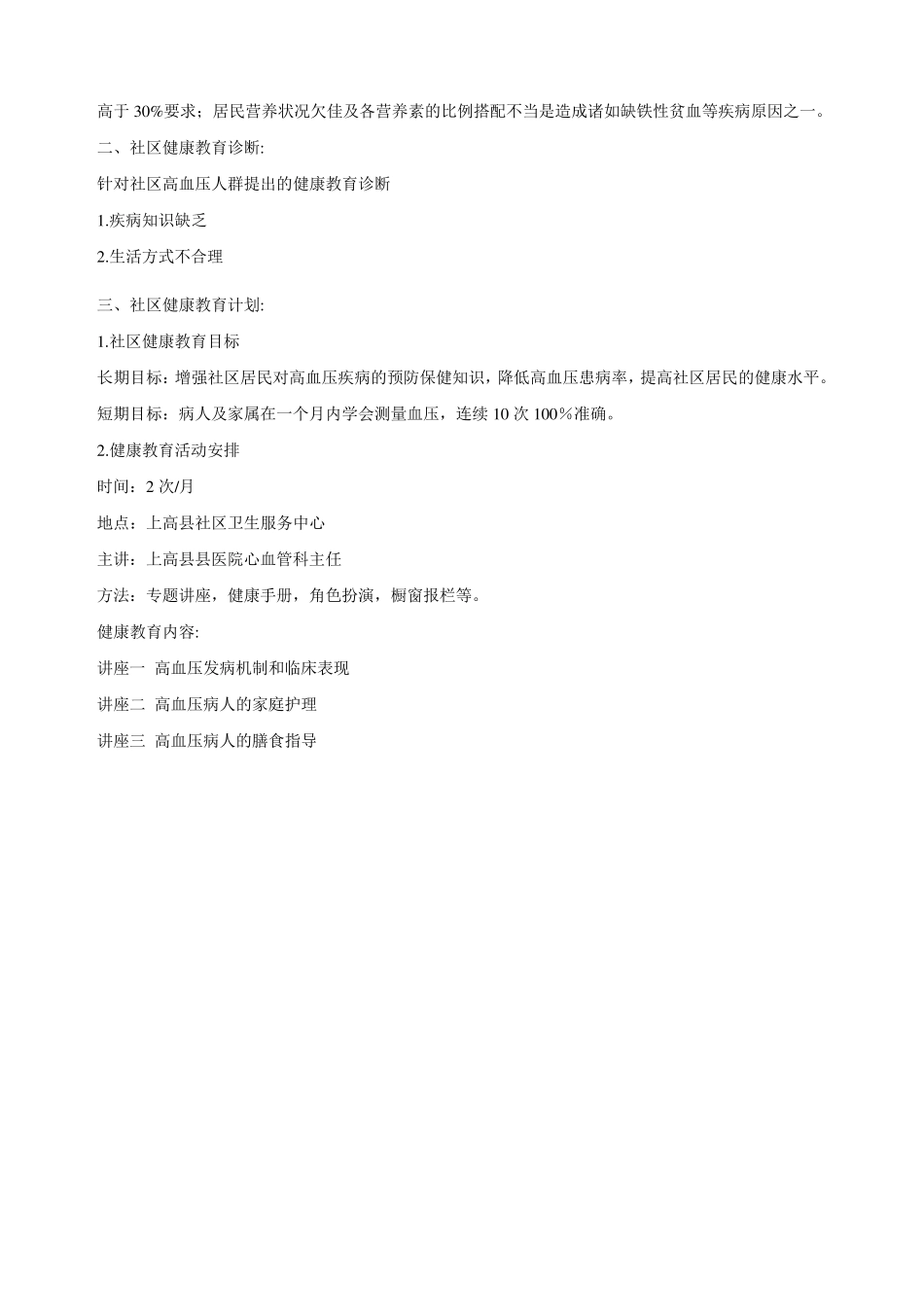 高于 30%要求；居民营养状况欠佳及各营养素的比例搭配不当是造成诸如缺铁性贫血等疾病原因之一。

二、社区健康教育诊断:

针对社区高血压人群提出的健康教育诊断

1.疾病知识缺乏

2.生活方式不合理

三、社区健康教育计划:

1.社区健康教育目标

长期目标：增强社区居民对高血压疾病的预防保健知识，降低高血压患病率，提高社区居民的健康水平。

短期目标：病人及家属在一个月内学会测量血压，连续 10 次 100%准确。

2.健康教育活动安排

时间：2 次/月

地点：上高县社区卫生服务中心

主讲：上高县县医院心血管科主任

方法：专题讲座，健康手册，角色扮演，橱窗报栏等。

健康教育内容:

讲座一 高血压发病机制和临床表现

讲座二 高血压病人的家庭护理

讲座三 高血压病人的膳食指导